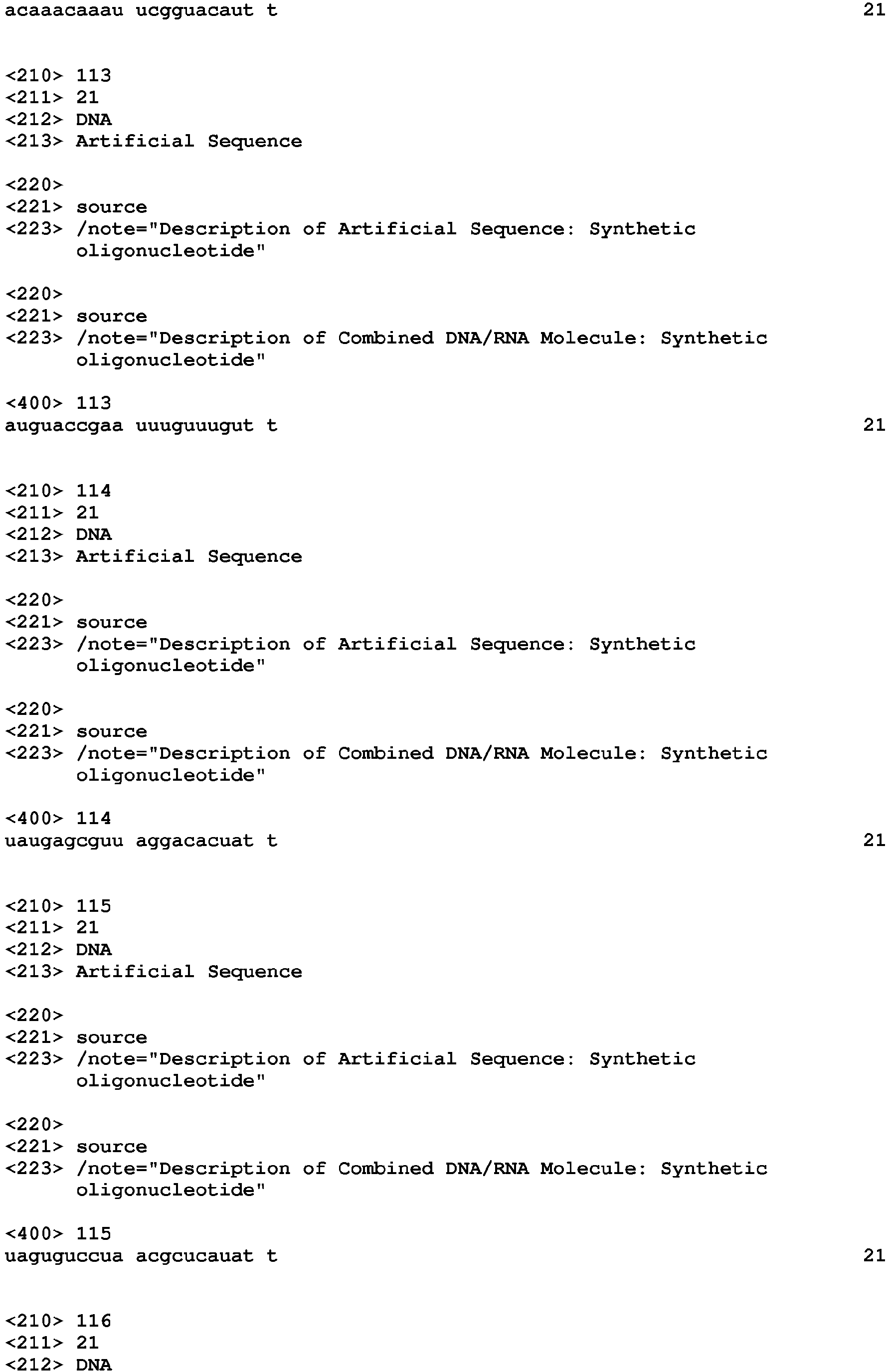 acaaacaaau ucgguacaut t 21

<210> 113
<211> 21
<212> DNA
<213> Artificial Sequence

<220>
<221> source
<223> /note="Description of Artificial Sequence: Synthetic oligonucleotide"

<220>
<221> source
<223> /note="Description of Combined DNA/RNA Molecule: Synthetic oligonucleotide"

<400> 113
auguaccgaa uuuguuugut t 21

<210> 114
<211> 21
<212> DNA
<213> Artificial Sequence

<220>
<221> source
<223> /note="Description of Artificial Sequence: Synthetic oligonucleotide"

<220>
<221> source
<223> /note="Description of Combined DNA/RNA Molecule: Synthetic oligonucleotide"

<400> 114
uaugagcguu aggacacuat t 21

<210> 115
<211> 21
<212> DNA
<213> Artificial Sequence

<220>
<221> source
<223> /note="Description of Artificial Sequence: Synthetic oligonucleotide"

<220>
<221> source
<223> /note="Description of Combined DNA/RNA Molecule: Synthetic oligonucleotide"

<400> 115
uaguguccua acgcucauat t 21

<210> 116
<211> 21
<212> DNA